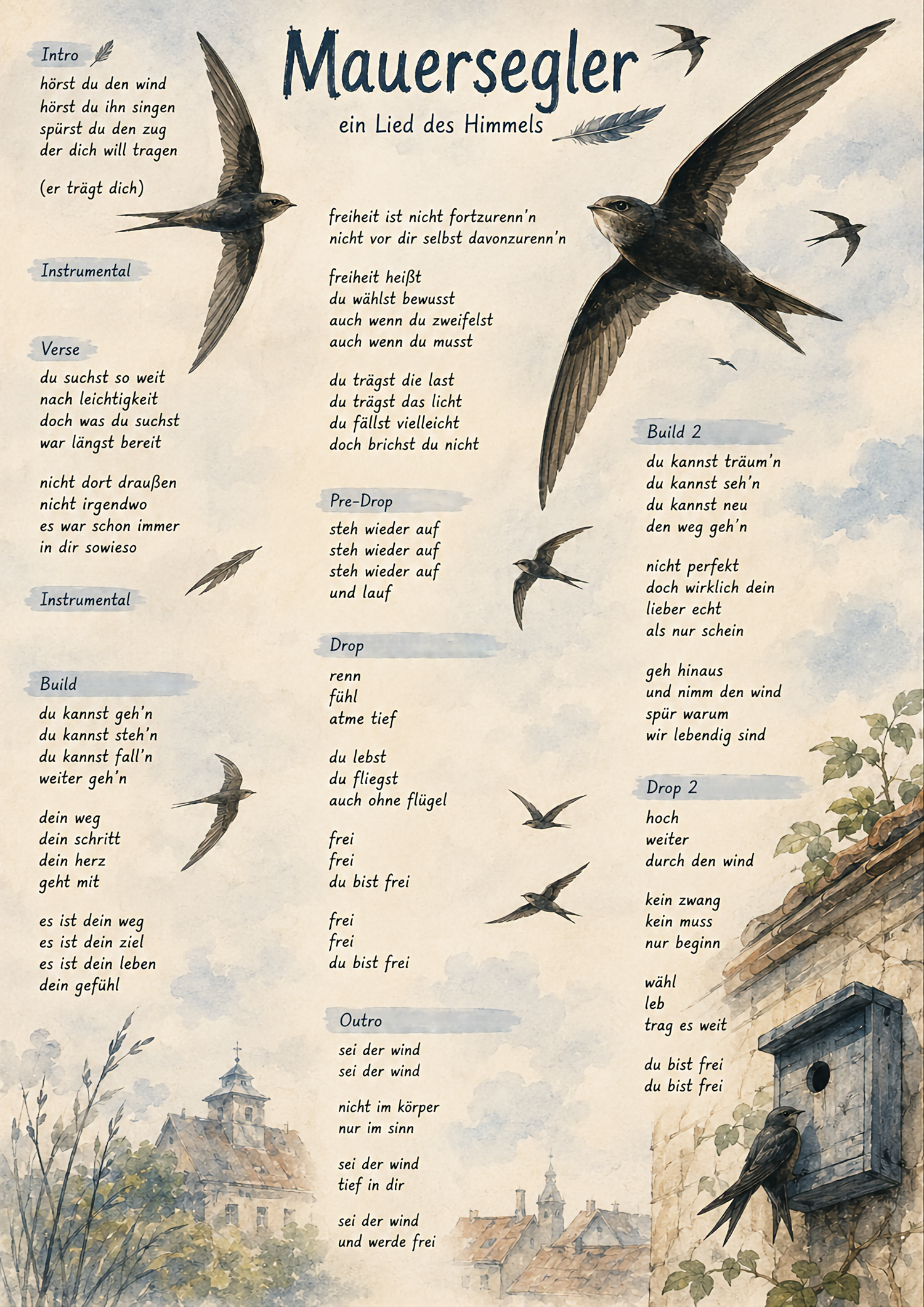 Mauersegler

ein Lied des Himmels

Intro

hörst du den wind
hörst du ihn singen
spürst du den zug
der dich will tragen

(er trägt dich)

Instrumental

Verse

du suchst so weit
nach leichtigkeit
doch was du suchst
war längst bereit

nicht dort draußen
nicht irgendwo
es war schon immer
in dir sowieso

Instrumental

Build

du kannst geh'n
du kannst steh'n
du kannst fall'n
weiter geh'n

dein weg
dein schritt
dein herz
geht mit

es ist dein weg
es ist dein ziel
es ist dein leben
dein gefühl

freiheit ist nicht fortzurenn'n
nicht vor dir selbst davonzurenn'n

freiheit heißt
du wählst bewusst
auch wenn du zweifelst
auch wenn du musst

du trägst die last
du trägst das licht
du fällst vielleicht
doch brichst du nicht

Pre-Drop

steh wieder auf
steh wieder auf
steh wieder auf
und lauf

Drop

renn
fühl
atme tief

du lebst
du fliegst
auch ohne flügel

frei
frei
du bist frei

frei
frei
du bist frei

Outro

sei der wind
sei der wind

nicht im körper
nur im sinn

sei der wind
tief in dir

sei der wind
und werde frei

Build 2

du kannst träum'n
du kannst seh'n
du kannst neu
den weg geh'n

nicht perfekt
doch wirklich dein
lieber echt
als nur schein

geh hinaus
und nimm den wind
spür warum
wir lebendig sind

Drop 2

hoch
weiter
durch den wind

kein zwang
kein muss
nur beginn

wähl
leb
trag es weit

du bist frei
du bist frei